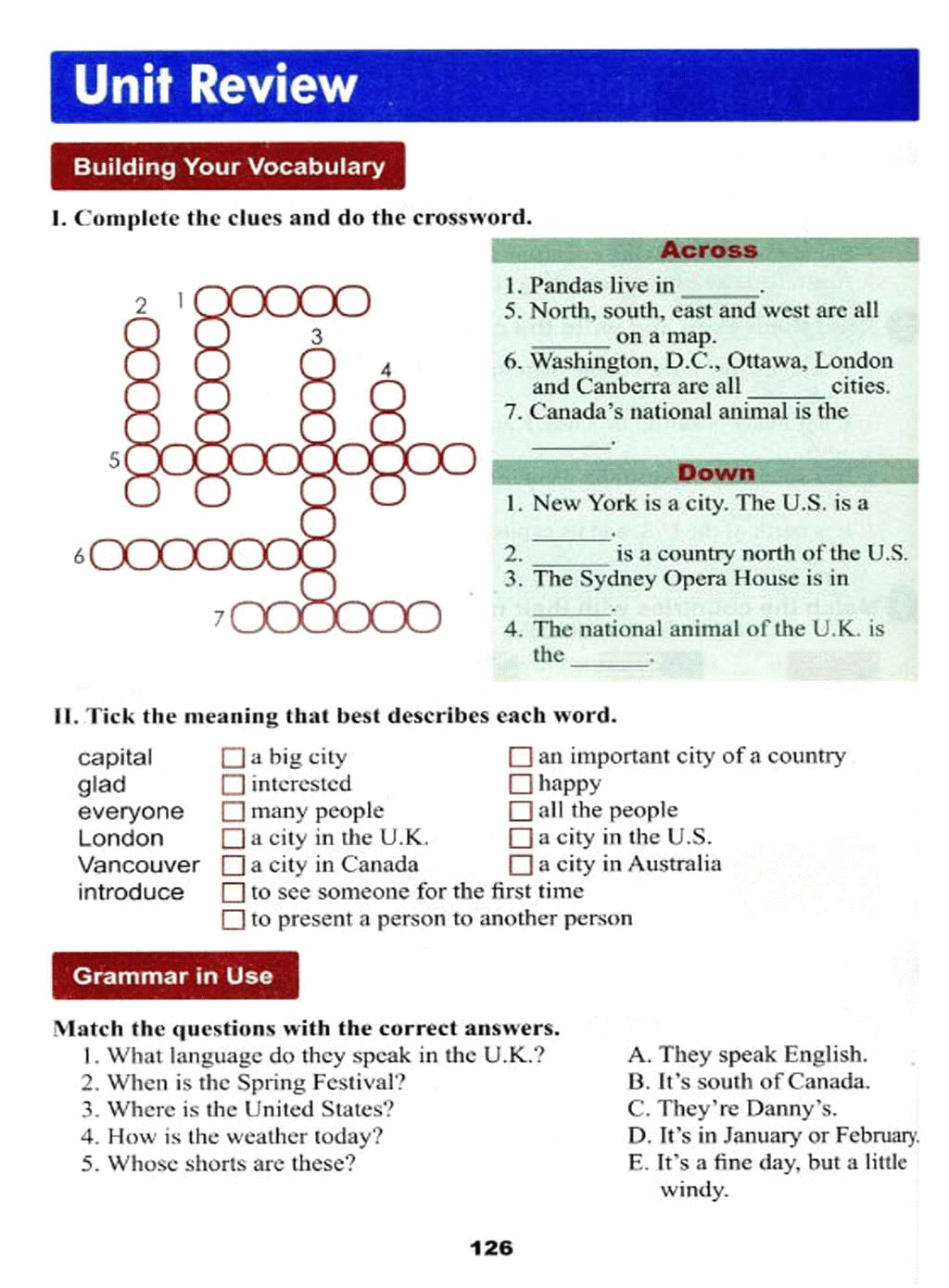 Unit Review

Building Your Vocabulary

I. Complete the clues and do the crossword.

2 1 3 4 5 6 7

Across
1. Pandas live in ______.
5. North, south, east and west are all ______ on a map.
6. Washington, D.C., Ottawa, London and Canberra are all ______ cities.
7. Canada's national animal is the ______.

Down
1. New York is a city. The U.S. is a ______.
2. ______ is a country north of the U.S.
3. The Sydney Opera House is in ______.
4. The national animal of the U.K. is the ______.

II. Tick the meaning that best describes each word.

| | | |
|---|---|---|
| capital | ☐ a big city | ☐ an important city of a country |
| glad | ☐ interested | ☐ happy |
| everyone | ☐ many people | ☐ all the people |
| London | ☐ a city in the U.K. | ☐ a city in the U.S. |
| Vancouver | ☐ a city in Canada | ☐ a city in Australia |
| introduce | ☐ to see someone for the first time | |
| | ☐ to present a person to another person | |

Grammar in Use

Match the questions with the correct answers.
1. What language do they speak in the U.K.?
2. When is the Spring Festival?
3. Where is the United States?
4. How is the weather today?
5. Whose shorts are these?

A. They speak English.
B. It's south of Canada.
C. They're Danny's.
D. It's in January or February.
E. It's a fine day, but a little windy.

126